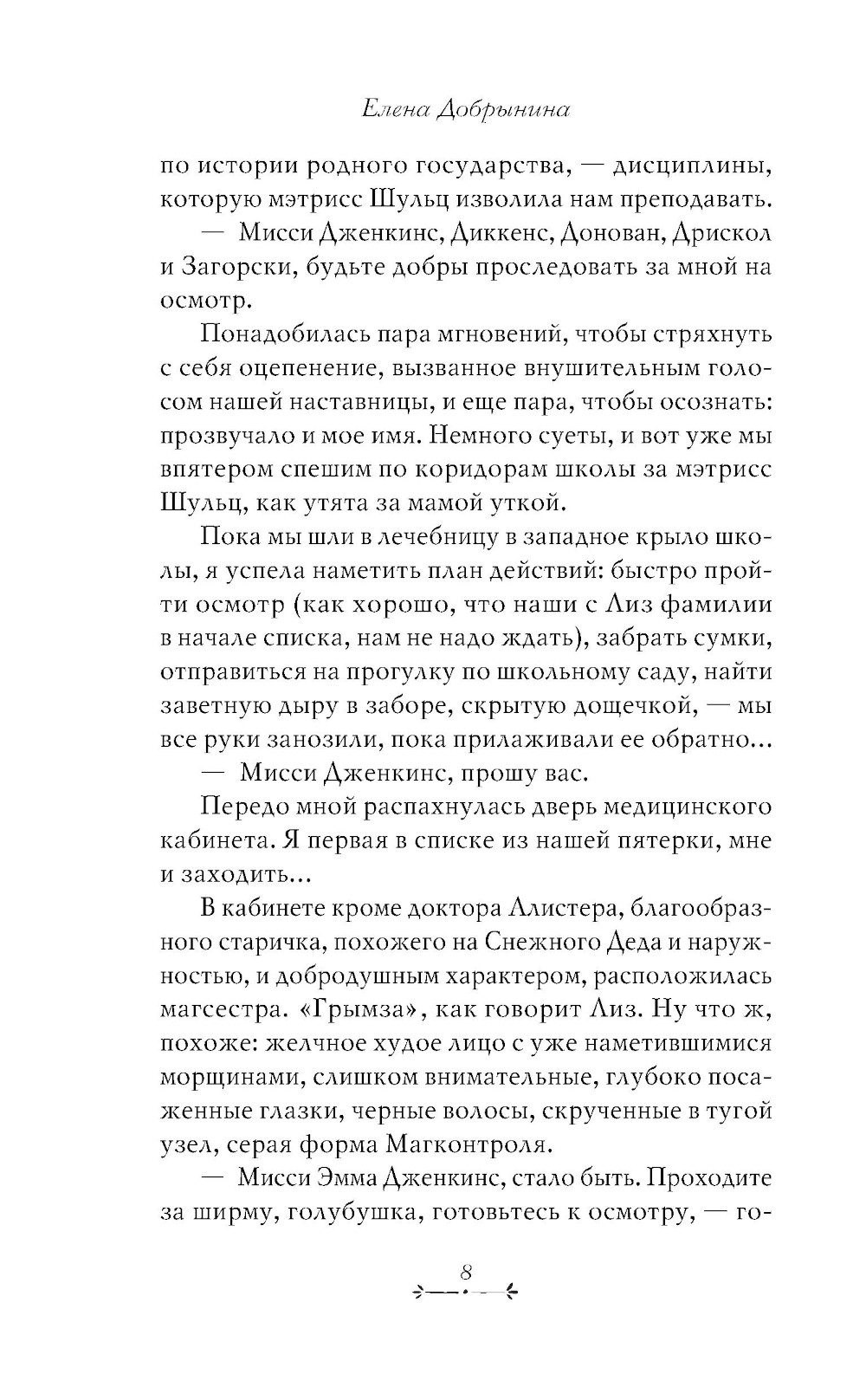 Елена Добрынина

по истории родного государства, — дисциплины, которую мэтрисс Шульц изволила нам преподавать.

— Мисси Дженкинс, Диккенс, Донован, Дрискол и Загорски, будьте добры проследовать за мной на осмотр.

Понадобилась пара мгновений, чтобы стряхнуть с себя оцепенение, вызванное внушительным голосом нашей наставницы, и еще пара, чтобы осознать: прозвучало и мое имя. Немного суеты, и вот уже мы впятером спешим по коридорам школы за мэтрисс Шульц, как утята за мамой уткой.

Пока мы шли в лечебницу в западное крыло школы, я успела наметить план действий: быстро пройти осмотр (как хорошо, что наши с Лиз фамилии в начале списка, нам не надо ждать), забрать сумки, отправиться на прогулку по школьному саду, найти заветную дыру в заборе, скрытую дощечкой, — мы все руки занозили, пока прилаживали ее обратно...

— Мисси Дженкинс, прошу вас.

Передо мной распахнулась дверь медицинского кабинета. Я первая в списке из нашей пятерки, мне и заходить...

В кабинете кроме доктора Алистера, благообразного старичка, похожего на Снежного Деда и наружностью, и добродушным характером, расположилась магсестра. «Грымза», как говорит Лиз. Ну что ж, похоже: желчное худое лицо с уже наметившимися морщинами, слишком внимательные, глубоко посаженные глазки, черные волосы, скрученные в тугой узел, серая форма Магконтроля.

— Мисси Эмма Дженкинс, стало быть. Проходите за ширму, голубушка, готовьтесь к осмотру, — го-

8